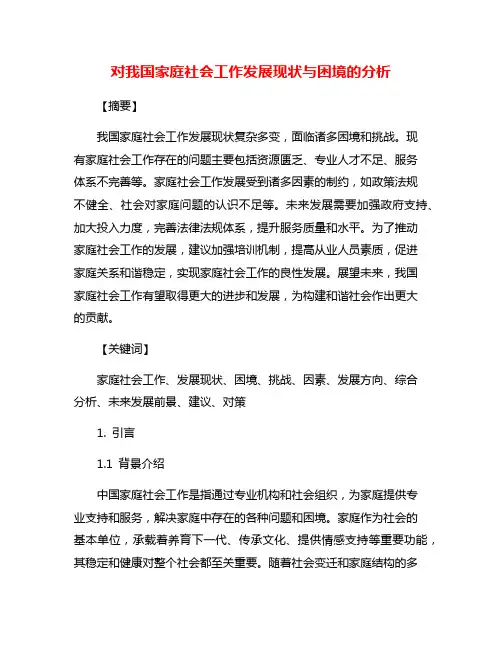 对我国家庭社会工作发展现状与困境的分析

【摘要】

我国家庭社会工作发展现状复杂多变，面临诸多困境和挑战。现有家庭社会工作存在的问题主要包括资源匮乏、专业人才不足、服务体系不完善等。家庭社会工作发展受到诸多因素的制约，如政策法规不健全、社会对家庭问题的认识不足等。未来发展需要加强政府支持、加大投入力度，完善法律法规体系，提升服务质量和水平。为了推动家庭社会工作的发展，建议加强培训机制，提高从业人员素质，促进家庭关系和谐稳定，实现家庭社会工作的良性发展。展望未来，我国家庭社会工作有望取得更大的进步和发展，为构建和谐社会作出更大的贡献。

【关键词】

家庭社会工作、发展现状、困境、挑战、因素、发展方向、综合分析、未来发展前景、建议、对策

1. 引言

1.1 背景介绍

中国家庭社会工作是指通过专业机构和社会组织，为家庭提供专业支持和服务，解决家庭中存在的各种问题和困境。家庭作为社会的基本单位，承载着养育下一代、传承文化、提供情感支持等重要功能，其稳定和健康对整个社会都至关重要。随着社会变迁和家庭结构的多